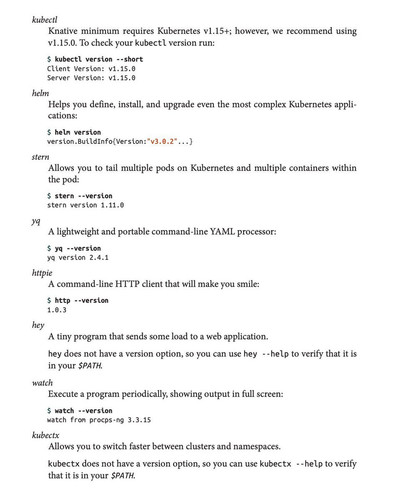 kubectl

Knative minimum requires Kubernetes v1.15+; however, we recommend using v1.15.0. To check your kubectl version run:

$ kubectl version --short
Client Version: v1.15.0
Server Version: v1.15.0

helm

Helps you define, install, and upgrade even the most complex Kubernetes applications:

$ helm version
version.BuildInfo{Version:"v3.0.2"...}

stern

Allows you to tail multiple pods on Kubernetes and multiple containers within the pod:

$ stern --version
stern version 1.11.0

yq

A lightweight and portable command-line YAML processor:

$ yq --version
yq version 2.4.1

httpie

A command-line HTTP client that will make you smile:

$ http --version
1.0.3

hey

A tiny program that sends some load to a web application.

hey does not have a version option, so you can use hey --help to verify that it is in your $PATH.

watch

Execute a program periodically, showing output in full screen:

$ watch --version
watch from procps-ng 3.3.15

kubectx

Allows you to switch faster between clusters and namespaces.

kubectx does not have a version option, so you can use kubectx --help to verify that it is in your $PATH.